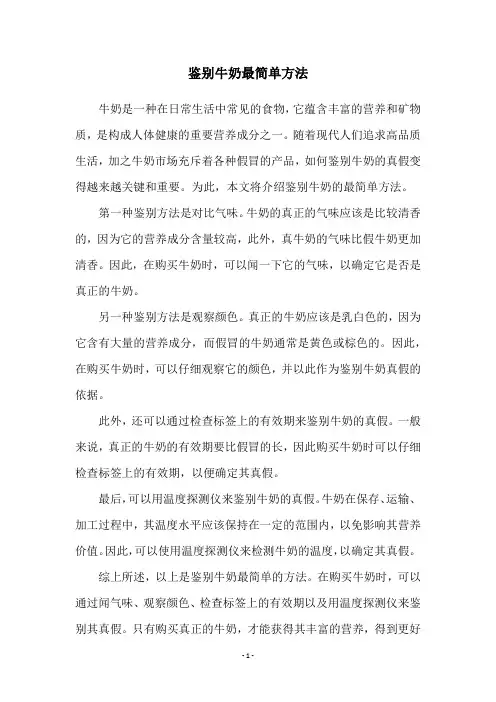 鉴别牛奶最简单方法

牛奶是一种在日常生活中常见的食物，它蕴含丰富的营养和矿物质，是构成人体健康的重要营养成分之一。随着现代人们追求高品质生活，加之牛奶市场充斥着各种假冒的产品，如何鉴别牛奶的真假变得越来越关键和重要。为此，本文将介绍鉴别牛奶的最简单方法。

第一种鉴别方法是对比气味。牛奶的真正的气味应该是比较清香的，因为它的营养成分含量较高，此外，真牛奶的气味比假牛奶更加清香。因此，在购买牛奶时，可以闻一下它的气味，以确定它是否是真正的牛奶。

另一种鉴别方法是观察颜色。真正的牛奶应该是乳白色的，因为它含有大量的营养成分，而假冒的牛奶通常是黄色或棕色的。因此，在购买牛奶时，可以仔细观察它的颜色，并以此作为鉴别牛奶真假的依据。

此外，还可以通过检查标签上的有效期来鉴别牛奶的真假。一般来说，真正的牛奶的有效期要比假冒的长，因此购买牛奶时可以仔细检查标签上的有效期，以便确定其真假。

最后，可以用温度探测仪来鉴别牛奶的真假。牛奶在保存、运输、加工过程中，其温度水平应该保持在一定的范围内，以免影响其营养价值。因此，可以使用温度探测仪来检测牛奶的温度，以确定其真假。

综上所述，以上是鉴别牛奶最简单的方法。在购买牛奶时，可以通过闻气味、观察颜色、检查标签上的有效期以及用温度探测仪来鉴别其真假。只有购买真正的牛奶，才能获得其丰富的营养，得到更好

- 1 -